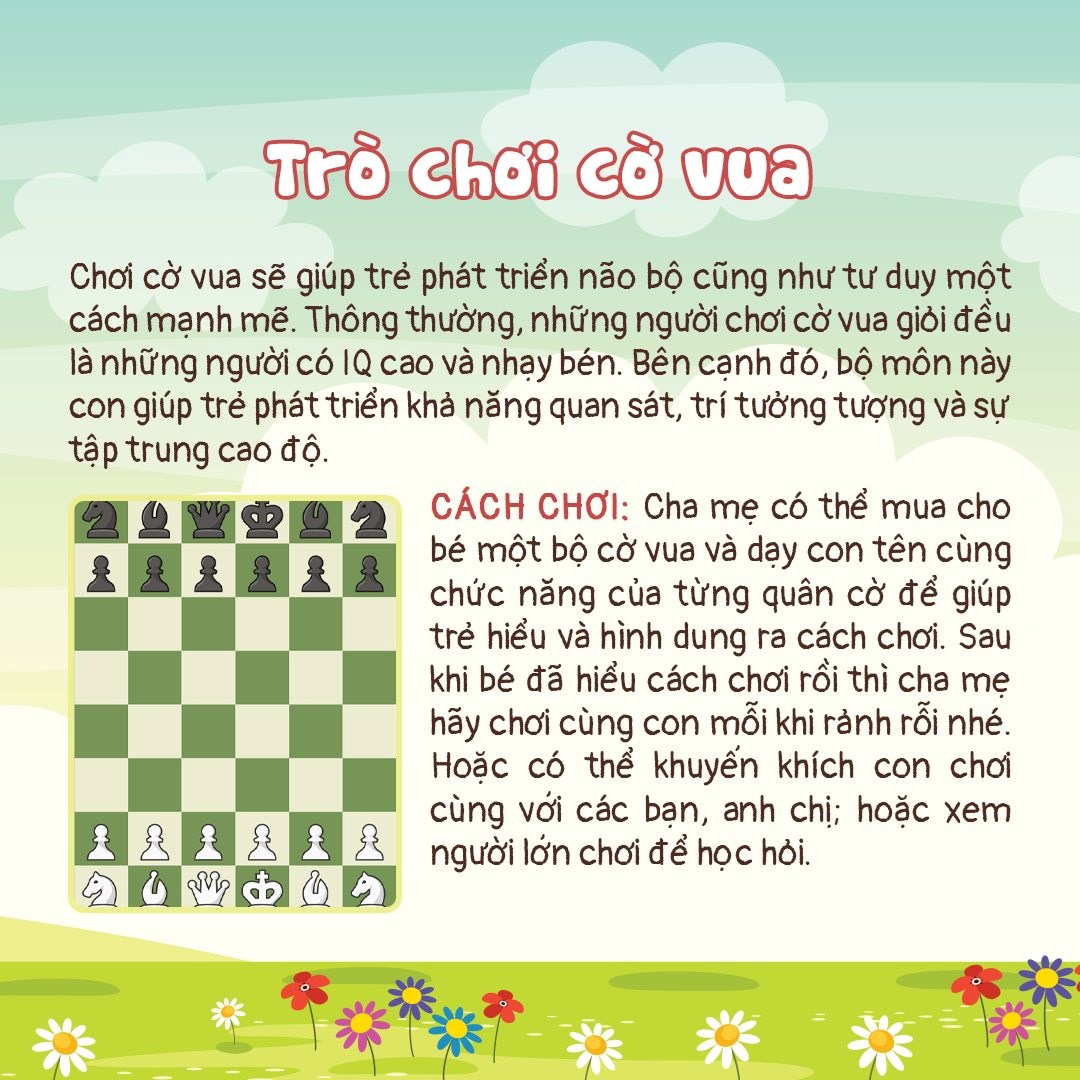 Trò chơi cờ vua

Chơi cờ vua sẽ giúp trẻ phát triển não bộ cũng như tư duy một cách mạnh mẽ. Thông thường, những người chơi cờ vua giỏi đều là những người có IQ cao và nhạy bén. Bên cạnh đó, bộ môn này con giúp trẻ phát triển khả năng quan sát, trí tưởng tượng và sự tập trung cao độ.

CÁCH CHƠI: Cha mẹ có thể mua cho bé một bộ cờ vua và dạy con tên cùng chức năng của từng quân cờ để giúp trẻ hiểu và hình dung ra cách chơi. Sau khi bé đã hiểu cách chơi rồi thì cha mẹ hãy chơi cùng con mỗi khi rảnh rỗi nhé. Hoặc có thể khuyến khích con chơi cùng với các bạn, anh chị; hoặc xem người lớn chơi để học hỏi.